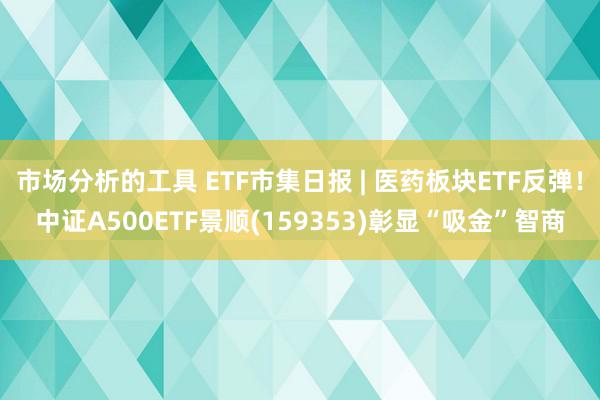 市场分析的工具 ETF市集日报 | 医药板块ETF反弹！中证A500ETF景顺(159353)彰显“吸金”智商